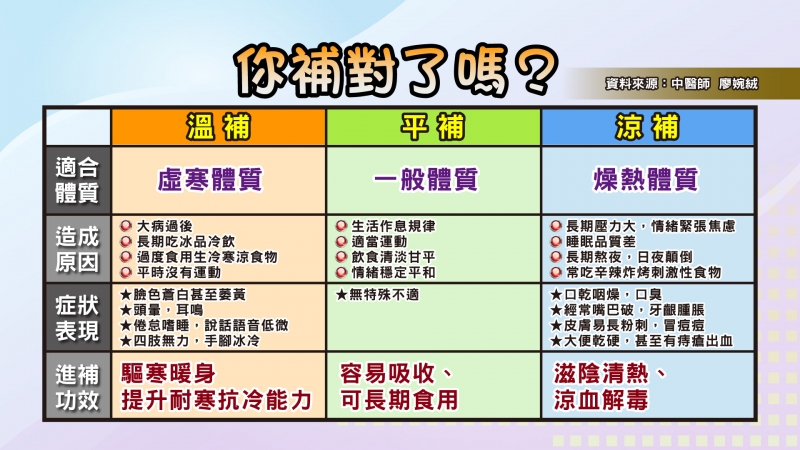 你補對了嗎？

資料來源：中醫師 廖婉絨

|  | 溫補 | 平補 | 涼補 |
|---|---|---|---|
| 適合體質 | 虛寒體質 | 一般體質 | 燥熱體質 |
| 造成原因 | • 大病過後 • 長期吃冰品冷飲 • 過度食用生冷寒涼食物 • 平時沒有運動 | • 生活作息規律 • 適當運動 • 飲食清淡甘平 • 情緒穩定平和 | • 長期壓力大，情緒緊張焦慮 • 睡眠品質差 • 長期熬夜，日夜顛倒 • 常吃辛辣炸烤刺激性食物 |
| 症狀表現 | ★臉色蒼白甚至萎黃 ★頭暈，耳鳴 ★倦怠嗜睡，說話語音低微 ★四肢無力，手腳冰冷 | ★無特殊不適 | ★口乾咽燥，口臭 ★經常嘴巴破，牙齦腫脹 ★皮膚易長粉刺，冒痘痘 ★大便乾硬，甚至有痔瘡出血 |
| 進補功效 | 驅寒暖身 提升耐寒抗冷能力 | 容易吸收、可長期食用 | 滋陰清熱、涼血解毒 |